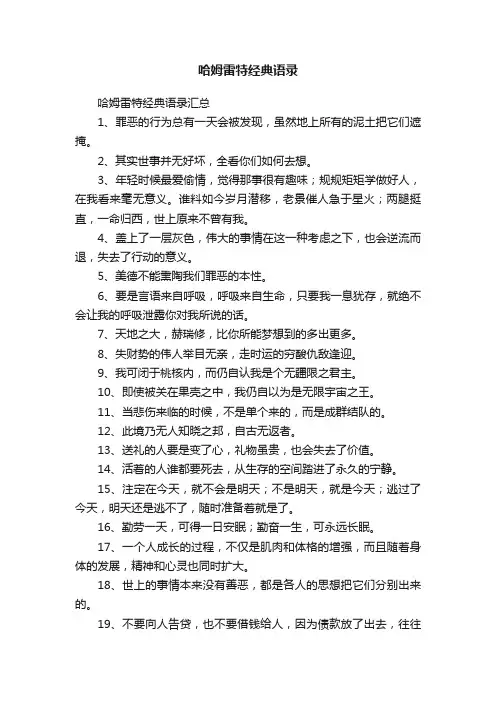 哈姆雷特经典语录

哈姆雷特经典语录汇总

1、罪恶的行为总有一天会被发现，虽然地上所有的泥土把它们遮掩。

2、其实世事并无好坏，全看你们如何去想。

3、年轻时候最爱偷情，觉得那事很有趣味；规规矩矩学做好人，在我看来毫无意义。谁料如今岁月潜移，老景催人急于星火；两腿挺直，一命归西，世上原来不曾有我。

4、盖上了一层灰色，伟大的事情在这一种考虑之下，也会逆流而退，失去了行动的意义。

5、美德不能熏陶我们罪恶的本性。

6、要是言语来自呼吸，呼吸来自生命，只要我一息犹存，就绝不会让我的呼吸泄露你对我所说的话。

7、天地之大，赫瑞修，比你所能梦想到的多出更多。

8、失财势的伟人举目无亲，走时运的穷酸仇敌逢迎。

9、我可闭于桃核内，而仍自认我是个无疆限之君主。

10、即使被关在果壳之中，我仍自以为是无限宇宙之王。

11、当悲伤来临的时候，不是单个来的，而是成群结队的。

12、此境乃无人知晓之邦，自古无返者。

13、送礼的人要是变了心，礼物虽贵，也会失去了价值。

14、活着的人谁都要死去，从生存的空间踏进了永久的宁静。

15、注定在今天，就不会是明天；不是明天，就是今天；逃过了今天，明天还是逃不了，随时准备着就是了。

16、勤劳一天，可得一日安眠；勤奋一生，可永远长眠。

17、一个人成长的过程，不仅是肌肉和体格的增强，而且随着身体的发展，精神和心灵也同时扩大。

18、世上的事情本来没有善恶，都是各人的思想把它们分别出来的。

19、不要向人告贷，也不要借钱给人，因为债款放了出去，往往